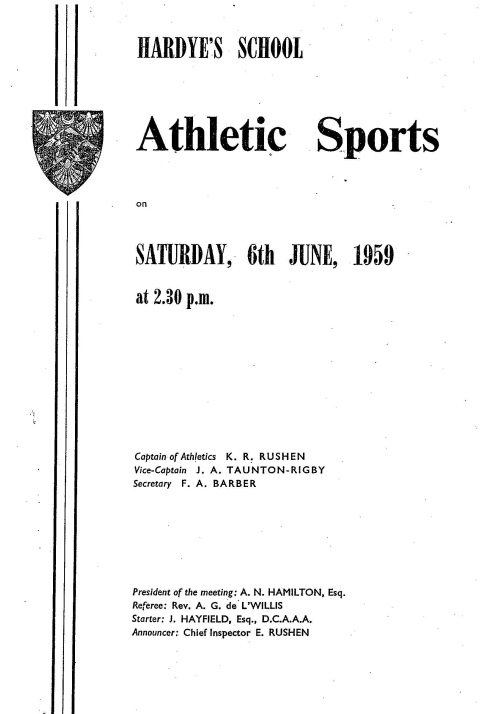 HARDYE'S SCHOOL

Athletic Sports

on

SATURDAY, 6th JUNE, 1959

at 2.30 p.m.

Captain of Athletics K. R. RUSHEN
Vice-Captain J. A. TAUNTON-RIGBY
Secretary F. A. BARBER

President of the meeting: A. N. HAMILTON, Esq.
Referee: Rev. A. G. de L'WILLIS
Starter: J. HAYFIELD, Esq., D.C.A.A.A.
Announcer: Chief Inspector E. RUSHEN